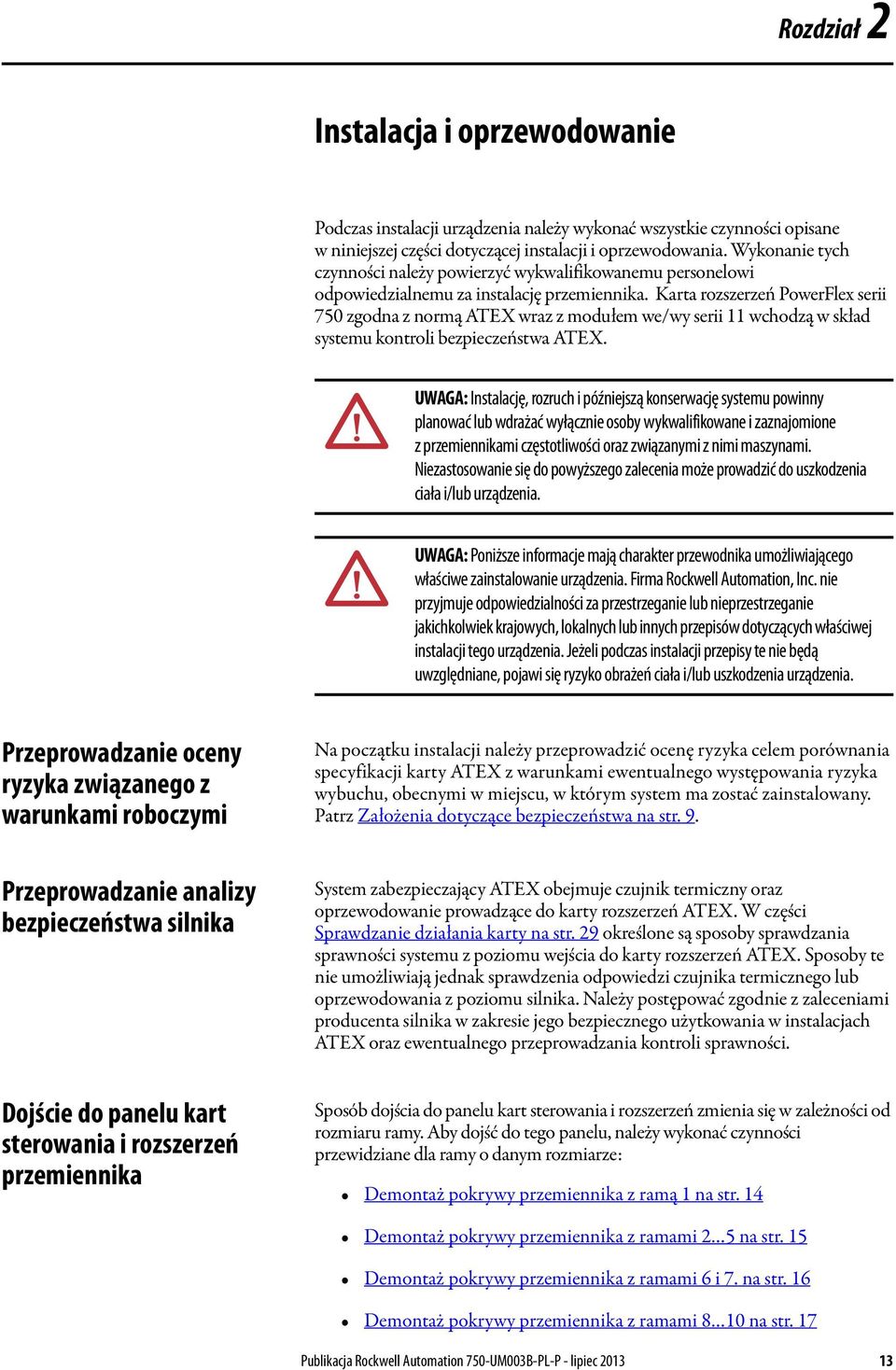 Rozdział 2

Instalacja i oprzewodowanie

Podczas instalacji urządzenia należy wykonać wszystkie czynności opisane w niniejszej części dotyczącej instalacji i oprzewodowania. Wykonanie tych czynności należy powierzyć wykwalifikowanemu personelowi odpowiedzialnemu za instalację przemiennika. Karta rozszerzeń PowerFlex serii 750 zgodna z normą ATEX wraz z modułem we/wy serii 11 wchodzą w skład systemu kontroli bezpieczeństwa ATEX.

UWAGA: Instalację, rozruch i późniejszą konserwację systemu powinny planować lub wdrażać wyłącznie osoby wykwalifikowane i zaznajomione z przemiennikami częstotliwości oraz związanymi z nimi maszynami. Niezastosowanie się do powyższego zalecenia może prowadzić do uszkodzenia ciała i/lub urządzenia.

UWAGA: Poniższe informacje mają charakter przewodnika umożliwiającego właściwe zainstalowanie urządzenia. Firma Rockwell Automation, Inc. nie przyjmuje odpowiedzialności za przestrzeganie lub nieprzestrzeganie jakichkolwiek krajowych, lokalnych lub innych przepisów dotyczących właściwej instalacji tego urządzenia. Jeżeli podczas instalacji przepisy te nie będą uwzględniane, pojawi się ryzyko obrażeń ciała i/lub uszkodzenia urządzenia.

Przeprowadzanie oceny ryzyka związanego z warunkami roboczymi

Na początku instalacji należy przeprowadzić ocenę ryzyka celem porównania specyfikacji karty ATEX z warunkami ewentualnego występowania ryzyka wybuchu, obecnymi w miejscu, w którym system ma zostać zainstalowany. Patrz Założenia dotyczące bezpieczeństwa na str. 9.

Przeprowadzanie analizy bezpieczeństwa silnika

System zabezpieczający ATEX obejmuje czujnik termiczny oraz oprzewodowanie prowadzące do karty rozszerzeń ATEX. W części Sprawdzanie działania karty na str. 29 określone są sposoby sprawdzania sprawności systemu z poziomu wejścia do karty rozszerzeń ATEX. Sposoby te nie umożliwiają jednak sprawdzenia odpowiedzi czujnika termicznego lub oprzewodowania z poziomu silnika. Należy postępować zgodnie z zaleceniami producenta silnika w zakresie jego bezpiecznego użytkowania w instalacjach ATEX oraz ewentualnego przeprowadzania kontroli sprawności.

Dojście do panelu kart sterowania i rozszerzeń przemiennika

Sposób dojścia do panelu kart sterowania i rozszerzeń zmienia się w zależności od rozmiaru ramy. Aby dojść do tego panelu, należy wykonać czynności przewidziane dla ramy o danym rozmiarze:

• Demontaż pokrywy przemiennika z ramą 1 na str. 14
• Demontaż pokrywy przemiennika z ramami 2...5 na str. 15
• Demontaż pokrywy przemiennika z ramami 6 i 7. na str. 16
• Demontaż pokrywy przemiennika z ramami 8...10 na str. 17

Publikacja Rockwell Automation 750-UM003B-PL-P - lipiec 2013 13